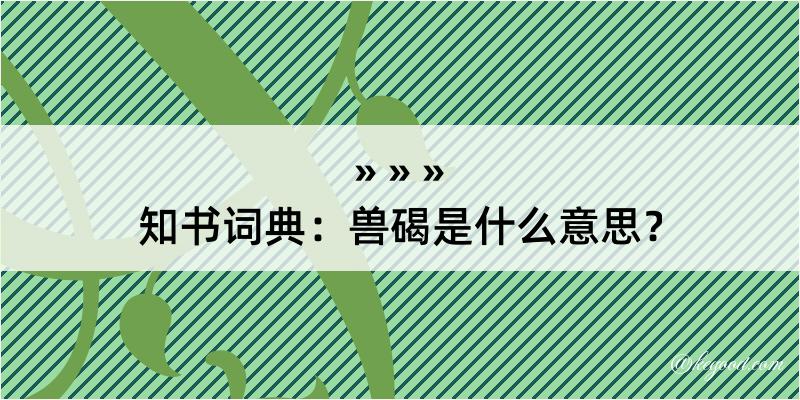 » » »
知书词典：兽碣是什么意思？

@kegood.com